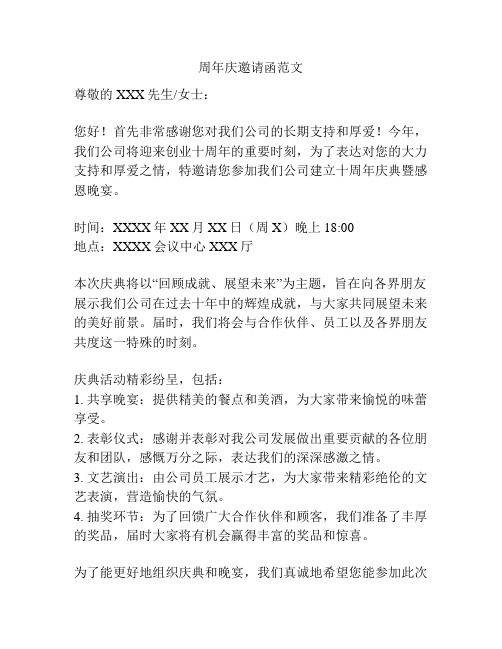 周年庆邀请函范文

尊敬的 XXX 先生/女士：

您好！首先非常感谢您对我们公司的长期支持和厚爱！今年，我们公司将迎来创业十周年的重要时刻，为了表达对您的大力支持和厚爱之情，特邀请您参加我们公司建立十周年庆典暨感恩晚宴。

时间：XXXX 年 XX 月 XX 日（周 X）晚上 18:00
地点：XXXX 会议中心 XXX 厅

本次庆典将以“回顾成就、展望未来”为主题，旨在向各界朋友展示我们公司在过去十年中的辉煌成就，与大家共同展望未来的美好前景。届时，我们将会与合作伙伴、员工以及各界朋友共度这一特殊的时刻。

庆典活动精彩纷呈，包括：
1. 共享晚宴：提供精美的餐点和美酒，为大家带来愉悦的味蕾享受。
2. 表彰仪式：感谢并表彰对我公司发展做出重要贡献的各位朋友和团队，感慨万分之际，表达我们的深深感激之情。
3. 文艺演出：由公司员工展示才艺，为大家带来精彩绝伦的文艺表演，营造愉快的气氛。
4. 抽奖环节：为了回馈广大合作伙伴和顾客，我们准备了丰厚的奖品，届时大家将有机会赢得丰富的奖品和惊喜。

为了能更好地组织庆典和晚宴，我们真诚地希望您能参加此次